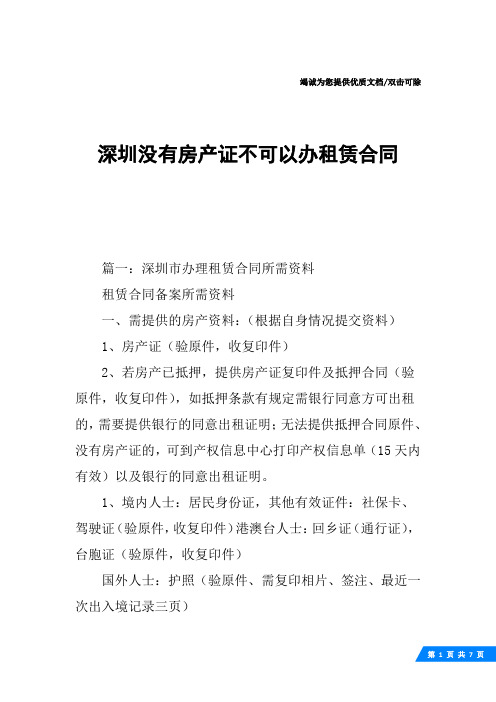 竭诚为您提供优质文档/双击可除

深圳没有房产证不可以办租赁合同

篇一：深圳市办理租赁合同所需资料

租赁合同备案所需资料

一、需提供的房产资料：（根据自身情况提交资料）

1、房产证（验原件，收复印件）

2、若房产已抵押，提供房产证复印件及抵押合同（验原件，收复印件），如抵押条款有规定需银行同意方可出租的，需要提供银行的同意出租证明；无法提供抵押合同原件、没有房产证的，可到产权信息中心打印产权信息单（15天内有效）以及银行的同意出租证明。

1、境内人士：居民身份证，其他有效证件：社保卡、驾驶证（验原件，收复印件）港澳台人士：回乡证（通行证），台胞证（验原件，收复印件）

国外人士：护照（验原件、需复印相片、签注、最近一次出入境记录三页）

第 1 页 共 7 页